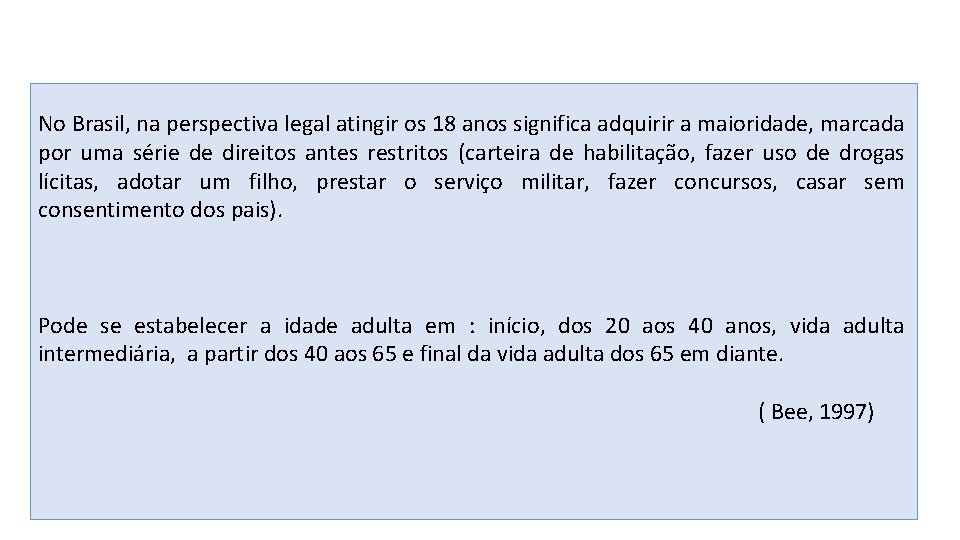 No Brasil, na perspectiva legal atingir os 18 anos significa adquirir a maioridade, marcada por uma série de direitos antes restritos (carteira de habilitação, fazer uso de drogas lícitas, adotar um filho, prestar o serviço militar, fazer concursos, casar sem consentimento dos pais).

Pode se estabelecer a idade adulta em : início, dos 20 aos 40 anos, vida adulta intermediária, a partir dos 40 aos 65 e final da vida adulta dos 65 em diante.

( Bee, 1997)